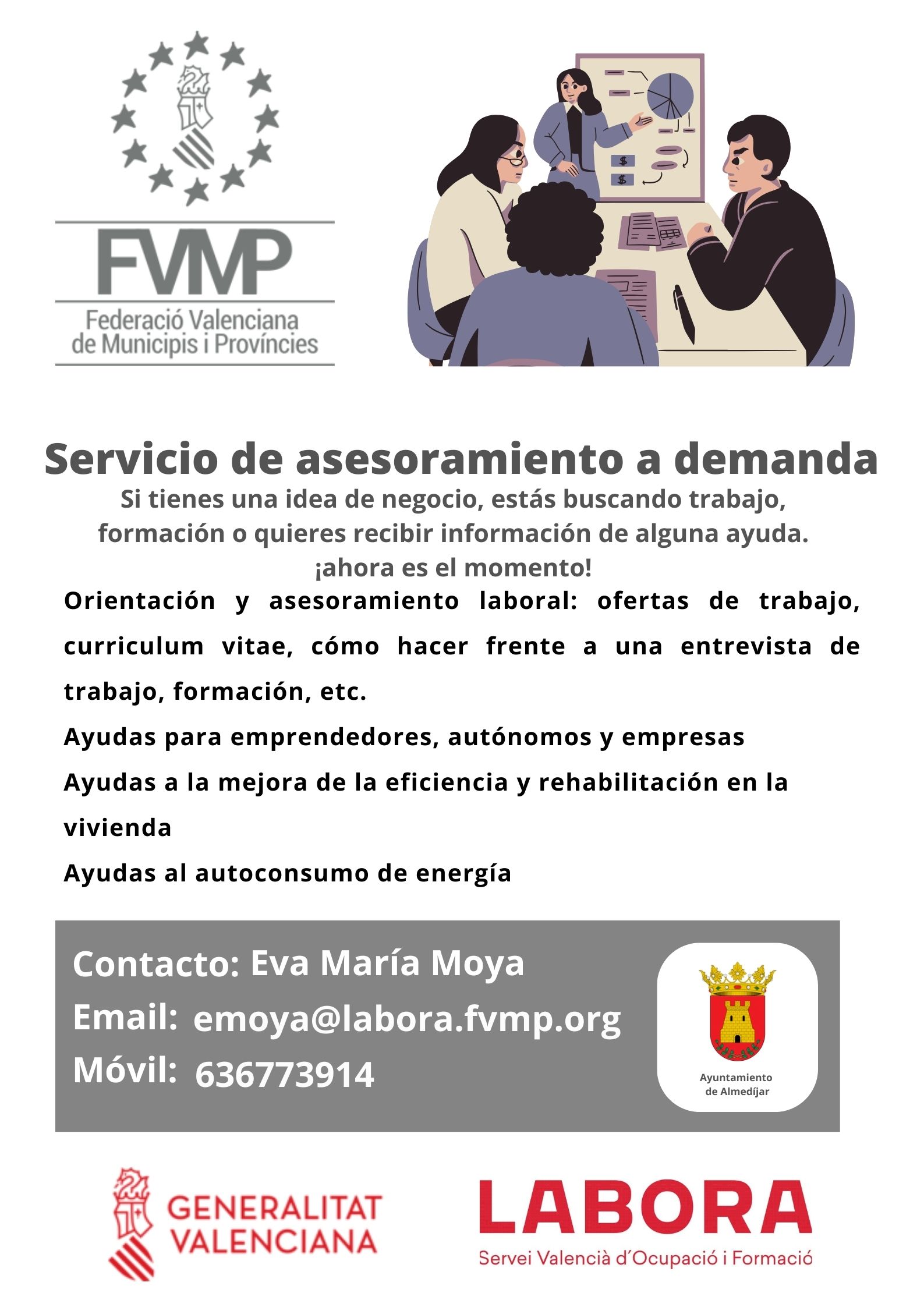 FVMP
Federació Valenciana
de Municipis i Províncies

Servicio de asesoramiento a demanda

Si tienes una idea de negocio, estás buscando trabajo, formación o quieres recibir información de alguna ayuda.
¡ahora es el momento!

Orientación y asesoramiento laboral: ofertas de trabajo, curriculum vitae, cómo hacer frente a una entrevista de trabajo, formación, etc.

Ayudas para emprendedores, autónomos y empresas

Ayudas a la mejora de la eficiencia y rehabilitación en la vivienda

Ayudas al autoconsumo de energía

Contacto: Eva María Moya
Email: emoya@labora.fvmp.org
Móvil: 636773914

Ayuntamiento
de Almedíjar

GENERALITAT
VALENCIANA

LABORA
Servei Valencià d'Ocupació i Formació